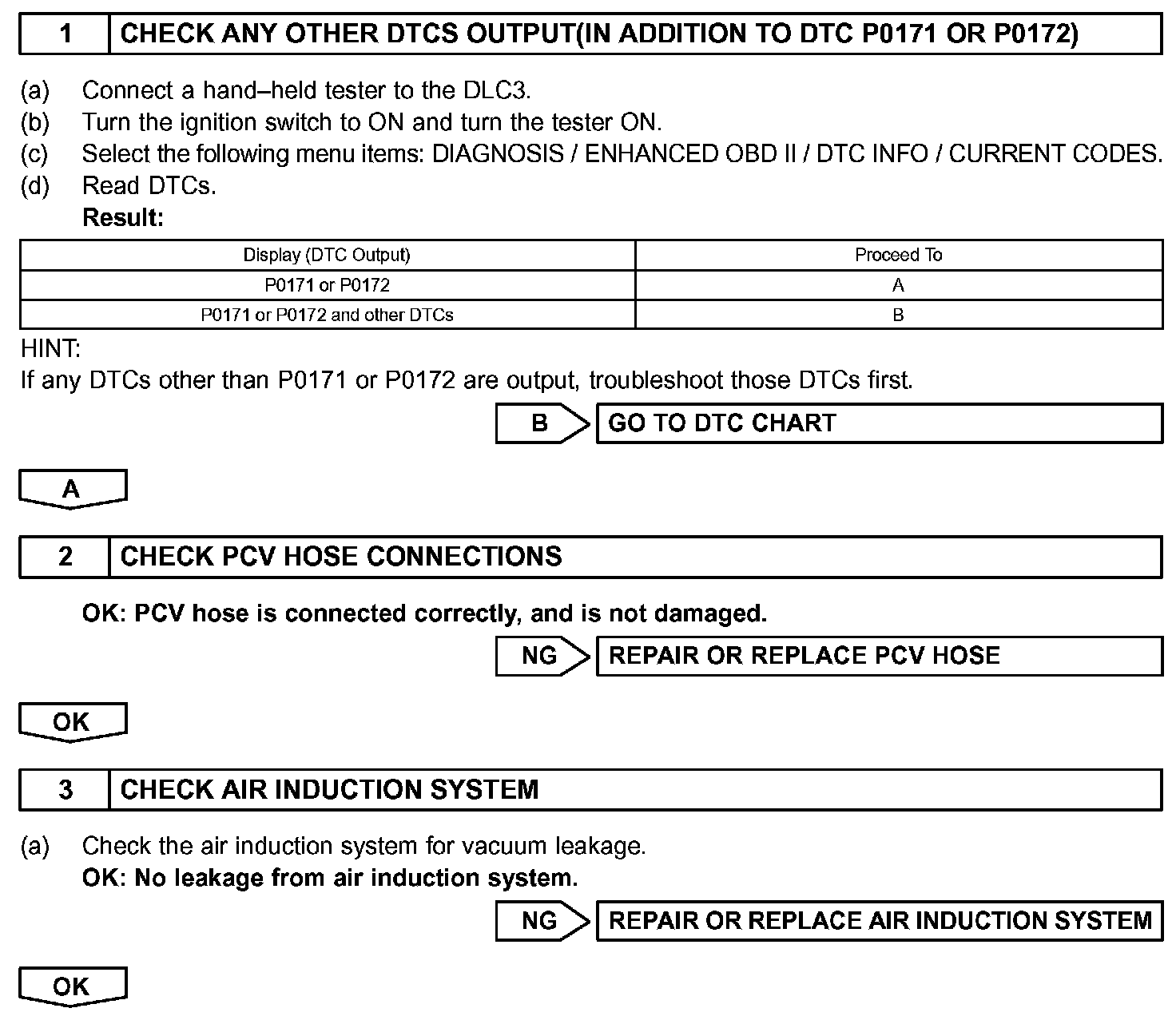 1 CHECK ANY OTHER DTCS OUTPUT(IN ADDITION TO DTC P0171 OR P0172)

(a) Connect a hand–held tester to the DLC3.
(b) Turn the ignition switch to ON and turn the tester ON.
(c) Select the following menu items: DIAGNOSIS / ENHANCED OBD II / DTC INFO / CURRENT CODES.
(d) Read DTCs.
Result:

| Display (DTC Output) | Proceed To |
|---|---|
| P0171 or P0172 | A |
| P0171 or P0172 and other DTCs | B |

HINT:
If any DTCs other than P0171 or P0172 are output, troubleshoot those DTCs first.

B GO TO DTC CHART

A

2 CHECK PCV HOSE CONNECTIONS

OK: PCV hose is connected correctly, and is not damaged.

NG REPAIR OR REPLACE PCV HOSE

OK

3 CHECK AIR INDUCTION SYSTEM

(a) Check the air induction system for vacuum leakage.
OK: No leakage from air induction system.

NG REPAIR OR REPLACE AIR INDUCTION SYSTEM

OK